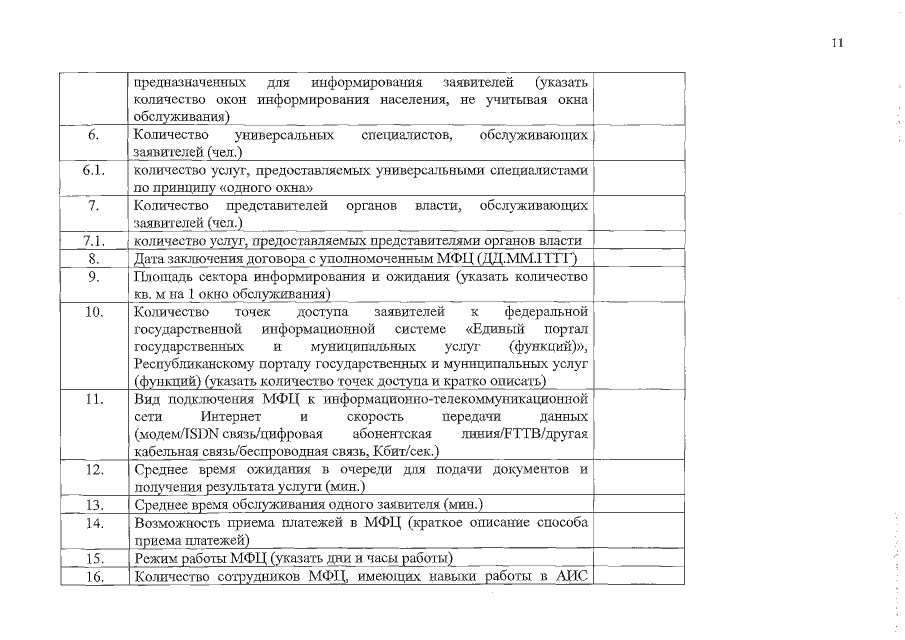 11

|  |  |  |
|---|---|---|
|  | предназначенных для информирования заявителей (указать количество окон информирования населения, не учитывая окна обслуживания) |  |
| 6. | Количество универсальных специалистов, обслуживающих заявителей (чел.) |  |
| 6.1. | количество услуг, предоставляемых универсальными специалистами по принципу «одного окна» |  |
| 7. | Количество представителей органов власти, обслуживающих заявителей (чел.) |  |
| 7.1. | количество услуг, предоставляемых представителями органов власти |  |
| 8. | Дата заключения договора с уполномоченным МФЦ (ДД.ММ.ГГГГ) |  |
| 9. | Площадь сектора информирования и ожидания (указать количество кв. м на 1 окно обслуживания) |  |
| 10. | Количество точек доступа заявителей к федеральной государственной информационной системе «Единый портал государственных и муниципальных услуг (функций)», Республиканскому порталу государственных и муниципальных услуг (функций) (указать количество точек доступа и кратко описать) |  |
| 11. | Вид подключения МФЦ к информационно-телекоммуникационной сети Интернет и скорость передачи данных (модем/ISDN связь/цифровая абонентская линия/FTTB/другая кабельная связь/беспроводная связь, Кбит/сек.) |  |
| 12. | Среднее время ожидания в очереди для подачи документов и получения результата услуги (мин.) |  |
| 13. | Среднее время обслуживания одного заявителя (мин.) |  |
| 14. | Возможность приема платежей в МФЦ (краткое описание способа приема платежей) |  |
| 15. | Режим работы МФЦ (указать дни и часы работы) |  |
| 16. | Количество сотрудников МФЦ, имеющих навыки работы в АИС |  |